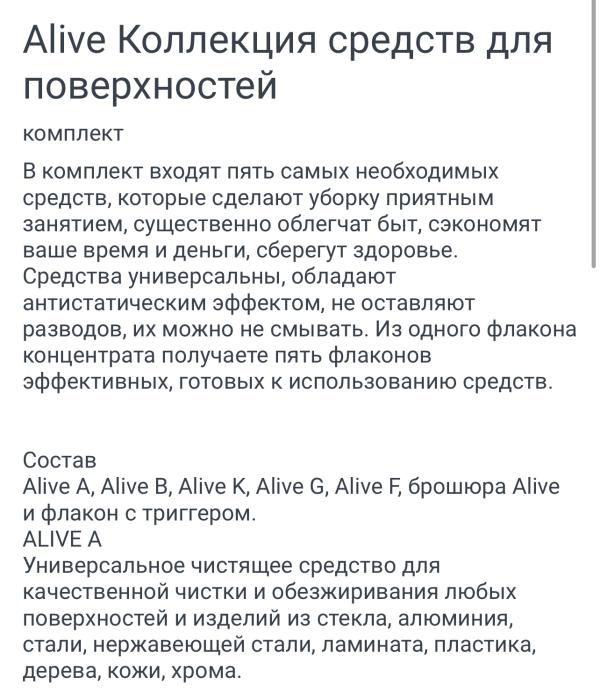 Alive Коллекция средств для поверхностей

комплект

В комплект входят пять самых необходимых средств, которые сделают уборку приятным занятием, существенно облегчат быт, сэкономят ваше время и деньги, сберегут здоровье. Средства универсальны, обладают антистатическим эффектом, не оставляют разводов, их можно не смывать. Из одного флакона концентрата получаете пять флаконов эффективных, готовых к использованию средств.

Состав
Alive A, Alive B, Alive K, Alive G, Alive F, брошюра Alive и флакон с триггером.
ALIVE A
Универсальное чистящее средство для качественной чистки и обезжиривания любых поверхностей и изделий из стекла, алюминия, стали, нержавеющей стали, ламината, пластика, дерева, кожи, хрома.